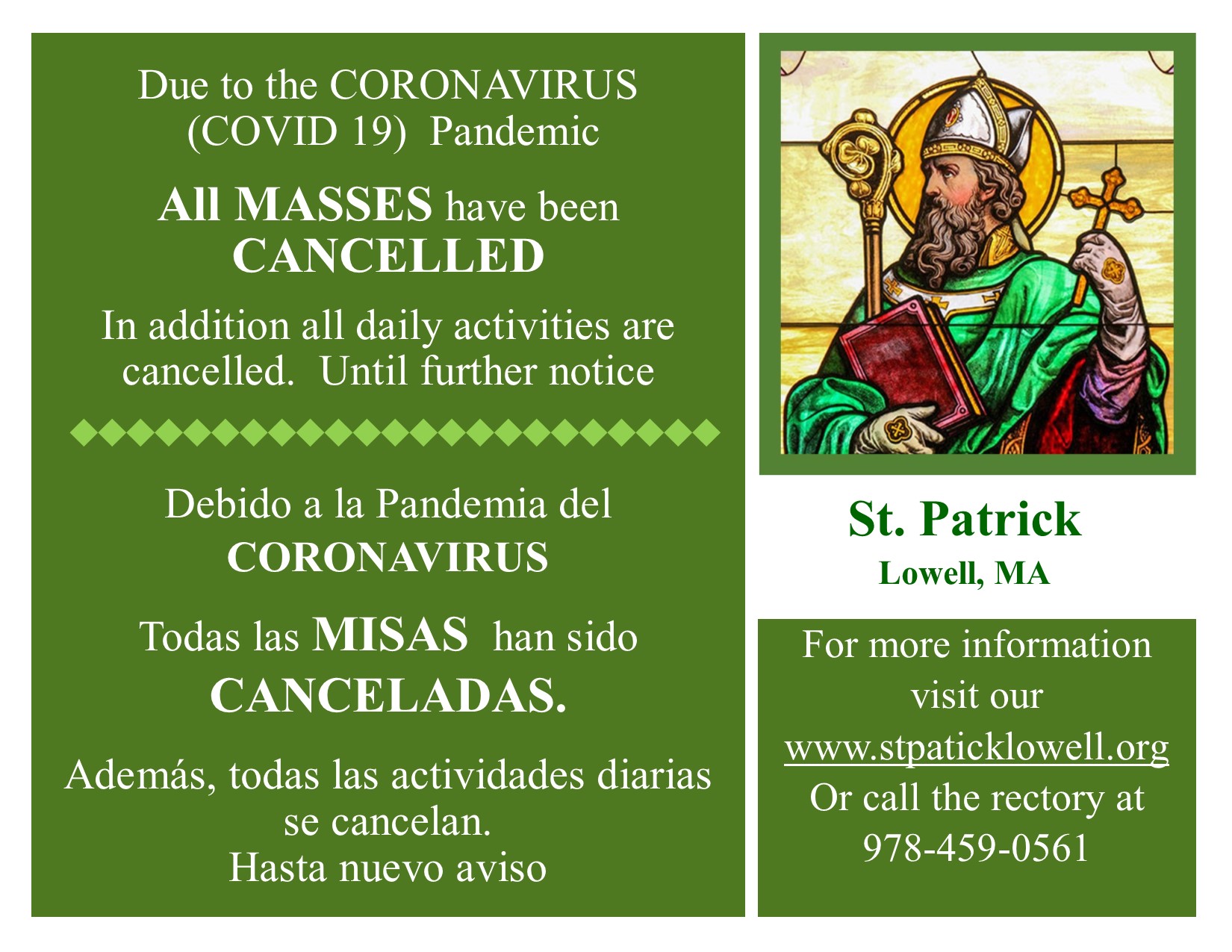 Due to the CORONAVIRUS (COVID 19) Pandemic

All MASSES have been CANCELLED

In addition all daily activities are cancelled. Until further notice

Debido a la Pandemia del CORONAVIRUS

Todas las MISAS han sido CANCELADAS.

Además, todas las actividades diarias se cancelan.
Hasta nuevo aviso

St. Patrick
Lowell, MA

For more information visit our www.stpaticklowell.org Or call the rectory at 978-459-0561